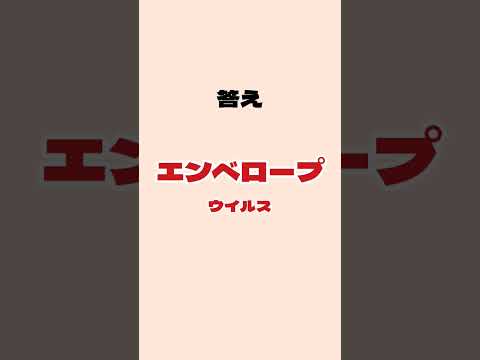 答え

エンベロープ

ウイルス